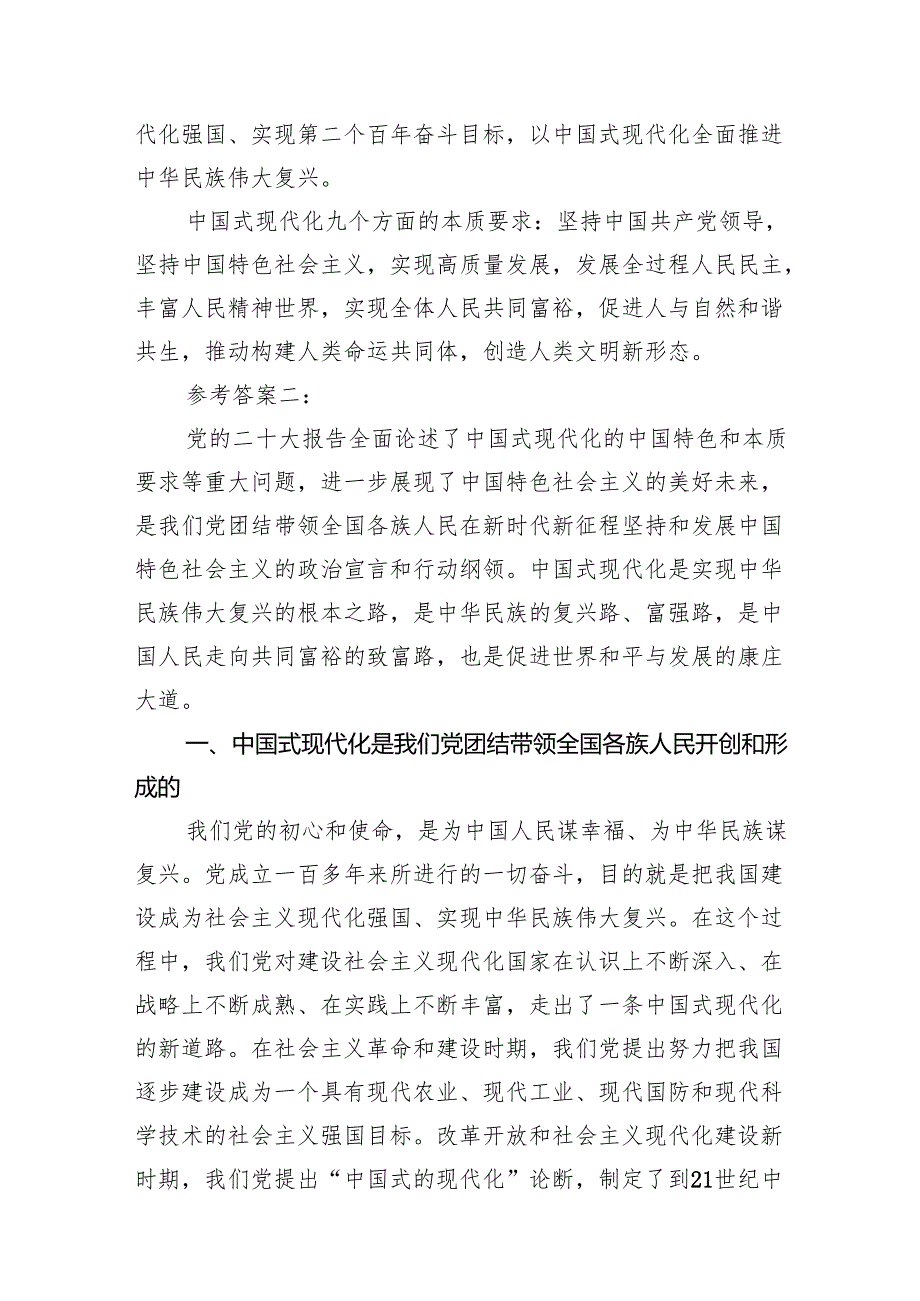 代化强国、实现第二个百年奋斗目标，以中国式现代化全面推进中华民族伟大复兴。

中国式现代化九个方面的本质要求：坚持中国共产党领导，坚持中国特色社会主义，实现高质量发展，发展全过程人民民主，丰富人民精神世界，实现全体人民共同富裕，促进人与自然和谐共生，推动构建人类命运共同体，创造人类文明新形态。

参考答案二：

党的二十大报告全面论述了中国式现代化的中国特色和本质要求等重大问题，进一步展现了中国特色社会主义的美好未来，是我们党团结带领全国各族人民在新时代新征程坚持和发展中国特色社会主义的政治宣言和行动纲领。中国式现代化是实现中华民族伟大复兴的根本之路，是中华民族的复兴路、富强路，是中国人民走向共同富裕的致富路，也是促进世界和平与发展的康庄大道。

一、中国式现代化是我们党团结带领全国各族人民开创和形成的

我们党的初心和使命，是为中国人民谋幸福、为中华民族谋复兴。党成立一百多年来所进行的一切奋斗，目的就是把我国建设成为社会主义现代化强国、实现中华民族伟大复兴。在这个过程中，我们党对建设社会主义现代化国家在认识上不断深入、在战略上不断成熟、在实践上不断丰富，走出了一条中国式现代化的新道路。在社会主义革命和建设时期，我们党提出努力把我国逐步建设成为一个具有现代农业、现代工业、现代国防和现代科学技术的社会主义强国目标。改革开放和社会主义现代化建设新时期，我们党提出“中国式的现代化”论断，制定了到21世纪中